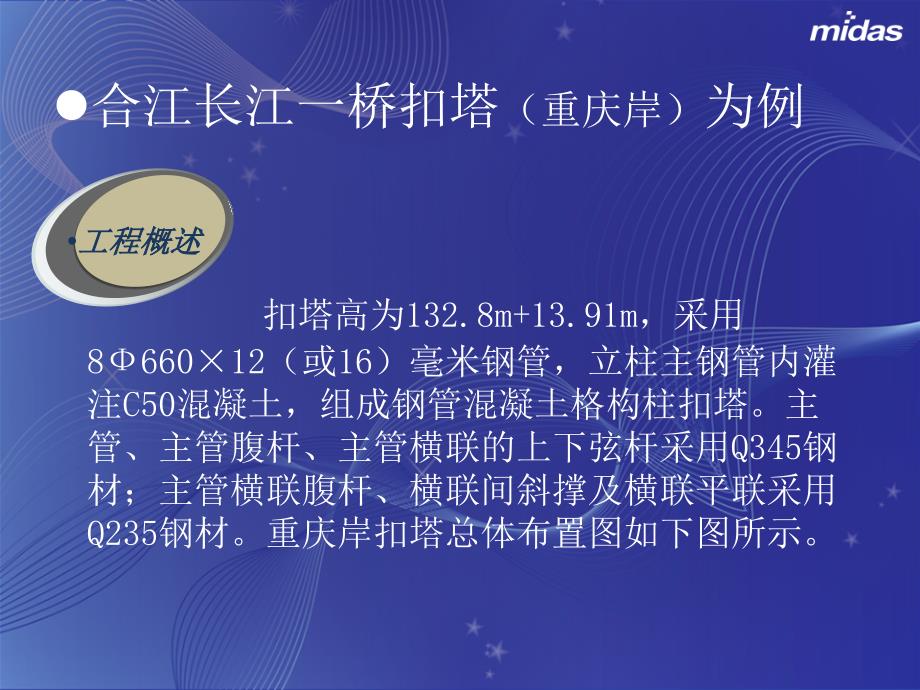 midas

●合江长江一桥扣塔（重庆岸）为例

•工程概述

扣塔高为132.8m+13.91m，采用8Φ660×12（或16）毫米钢管，立柱主钢管内灌注C50混凝土，组成钢管混凝土格构柱扣塔。主管、主管腹杆、主管横联的上下弦杆采用Q345钢材；主管横联腹杆、横联间斜撑及横联平联采用Q235钢材。重庆岸扣塔总体布置图如下图所示。